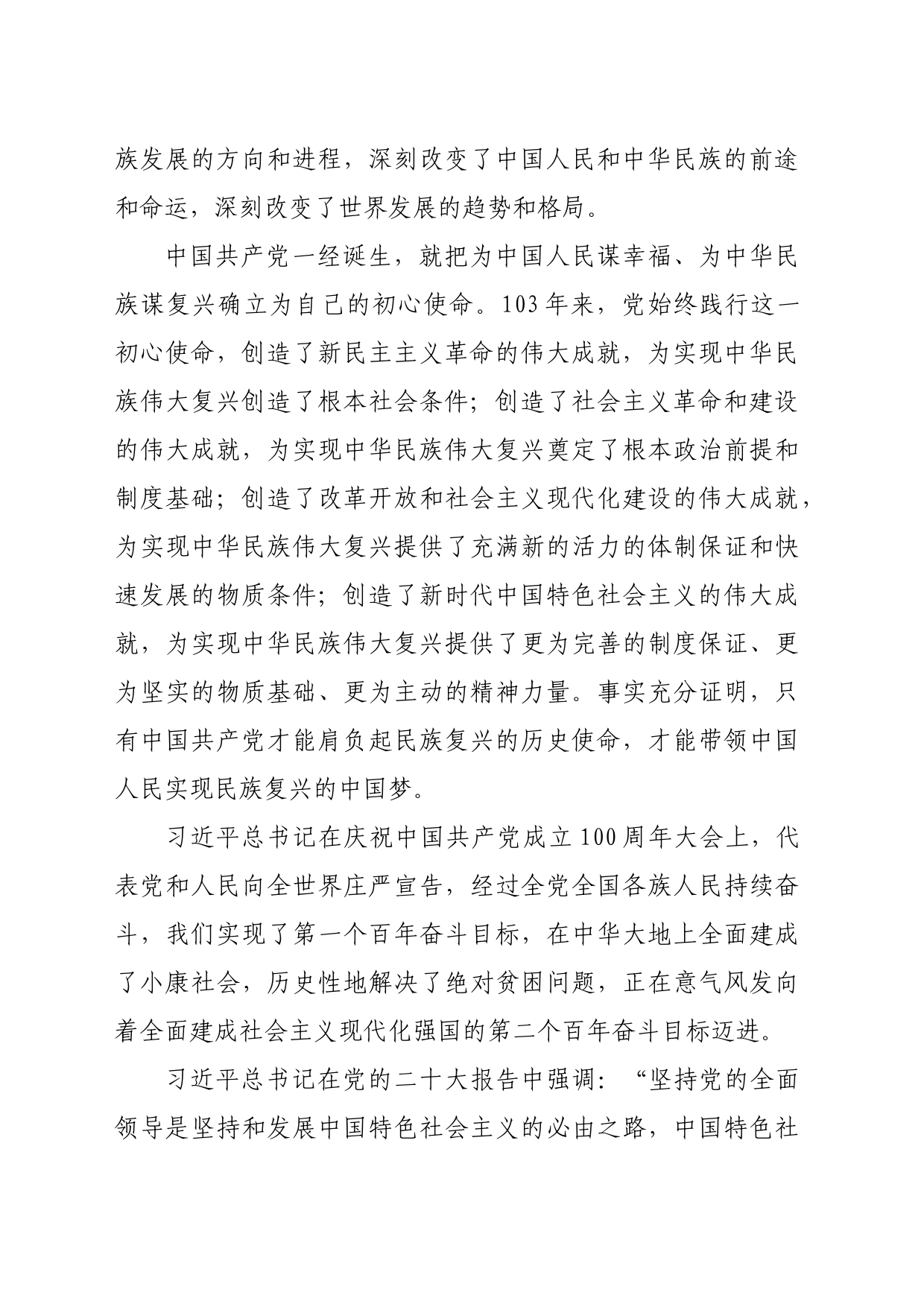 族发展的方向和进程，深刻改变了中国人民和中华民族的前途和命运，深刻改变了世界发展的趋势和格局。

中国共产党一经诞生，就把为中国人民谋幸福、为中华民族谋复兴确立为自己的初心使命。103年来，党始终践行这一初心使命，创造了新民主主义革命的伟大成就，为实现中华民族伟大复兴创造了根本社会条件；创造了社会主义革命和建设的伟大成就，为实现中华民族伟大复兴奠定了根本政治前提和制度基础；创造了改革开放和社会主义现代化建设的伟大成就，为实现中华民族伟大复兴提供了充满新的活力的体制保证和快速发展的物质条件；创造了新时代中国特色社会主义的伟大成就，为实现中华民族伟大复兴提供了更为完善的制度保证、更为坚实的物质基础、更为主动的精神力量。事实充分证明，只有中国共产党才能肩负起民族复兴的历史使命，才能带领中国人民实现民族复兴的中国梦。

习近平总书记在庆祝中国共产党成立100周年大会上，代表党和人民向全世界庄严宣告，经过全党全国各族人民持续奋斗，我们实现了第一个百年奋斗目标，在中华大地上全面建成了小康社会，历史性地解决了绝对贫困问题，正在意气风发向着全面建成社会主义现代化强国的第二个百年奋斗目标迈进。

习近平总书记在党的二十大报告中强调：“坚持党的全面领导是坚持和发展中国特色社会主义的必由之路，中国特色社